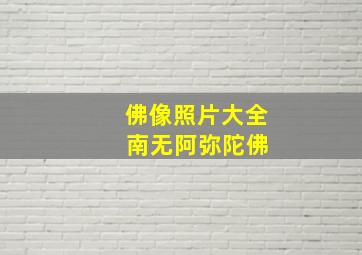 佛像照片大全
南无阿弥陀佛